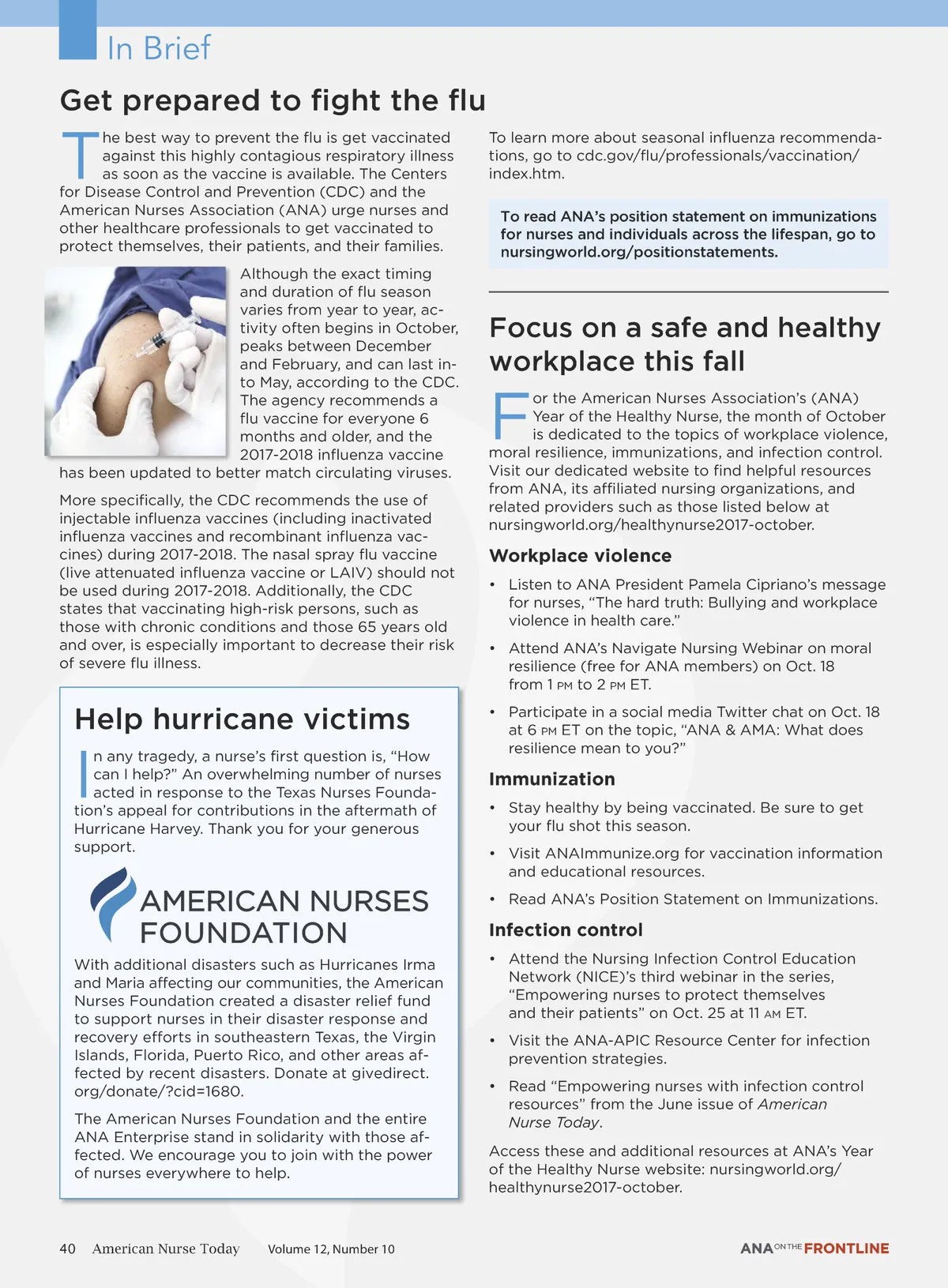 In Brief

Get prepared to fight the flu

The best way to prevent the flu is get vaccinated against this highly contagious respiratory illness as soon as the vaccine is available. The Centers for Disease Control and Prevention (CDC) and the American Nurses Association (ANA) urge nurses and other healthcare professionals to get vaccinated to protect themselves, their patients, and their families.

Although the exact timing and duration of flu season varies from year to year, activity often begins in October, peaks between December and February, and can last into May, according to the CDC. The agency recommends a flu vaccine for everyone 6 months and older, and the 2017-2018 influenza vaccine has been updated to better match circulating viruses.

More specifically, the CDC recommends the use of injectable influenza vaccines (including inactivated influenza vaccines and recombinant influenza vaccines) during 2017-2018. The nasal spray flu vaccine (live attenuated influenza vaccine or LAIV) should not be used during 2017-2018. Additionally, the CDC states that vaccinating high-risk persons, such as those with chronic conditions and those 65 years old and over, is especially important to decrease their risk of severe flu illness.

Help hurricane victims

In any tragedy, a nurse's first question is, "How can I help?" An overwhelming number of nurses acted in response to the Texas Nurses Foundation's appeal for contributions in the aftermath of Hurricane Harvey. Thank you for your generous support.

AMERICAN NURSES FOUNDATION

With additional disasters such as Hurricanes Irma and Maria affecting our communities, the American Nurses Foundation created a disaster relief fund to support nurses in their disaster response and recovery efforts in southeastern Texas, the Virgin Islands, Florida, Puerto Rico, and other areas affected by recent disasters. Donate at givedirect.org/donate/?cid=1680.

The American Nurses Foundation and the entire ANA Enterprise stand in solidarity with those affected. We encourage you to join with the power of nurses everywhere to help.

To learn more about seasonal influenza recommendations, go to cdc.gov/flu/professionals/vaccination/index.htm.

To read ANA's position statement on immunizations for nurses and individuals across the lifespan, go to nursingworld.org/positionstatements.

Focus on a safe and healthy workplace this fall

For the American Nurses Association's (ANA) Year of the Healthy Nurse, the month of October is dedicated to the topics of workplace violence, moral resilience, immunizations, and infection control. Visit our dedicated website to find helpful resources from ANA, its affiliated nursing organizations, and related providers such as those listed below at nursingworld.org/healthynurse2017-october.

Workplace violence

• Listen to ANA President Pamela Cipriano's message for nurses, "The hard truth: Bullying and workplace violence in health care."

• Attend ANA's Navigate Nursing Webinar on moral resilience (free for ANA members) on Oct. 18 from 1 PM to 2 PM ET.

• Participate in a social media Twitter chat on Oct. 18 at 6 PM ET on the topic, "ANA & AMA: What does resilience mean to you?"

Immunization

• Stay healthy by being vaccinated. Be sure to get your flu shot this season.

• Visit ANAImmunize.org for vaccination information and educational resources.

• Read ANA's Position Statement on Immunizations.

Infection control

• Attend the Nursing Infection Control Education Network (NICE)'s third webinar in the series, "Empowering nurses to protect themselves and their patients" on Oct. 25 at 11 AM ET.

• Visit the ANA-APIC Resource Center for infection prevention strategies.

• Read "Empowering nurses with infection control resources" from the June issue of American Nurse Today.

Access these and additional resources at ANA's Year of the Healthy Nurse website: nursingworld.org/healthynurse2017-october.

40 American Nurse Today Volume 12, Number 10

ANA ON THE FRONTLINE